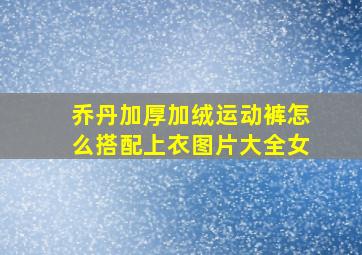 乔丹加厚加绒运动裤怎么搭配上衣图片大全女